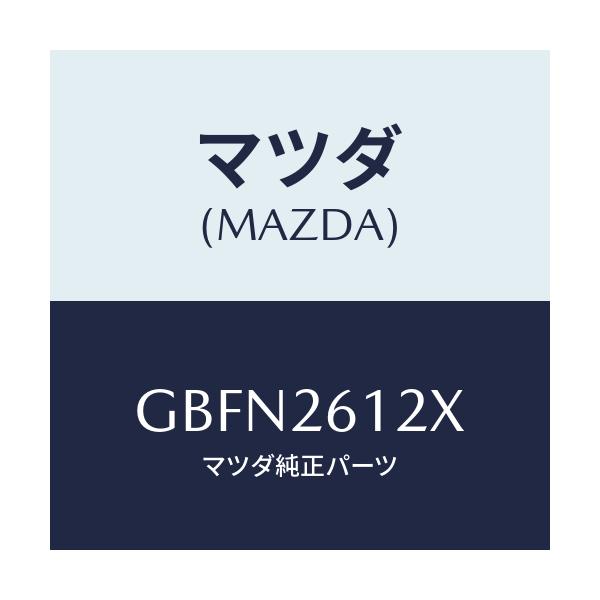 マツダ
(MAZDA)

GBFN2612X
マツダ純正パーツ